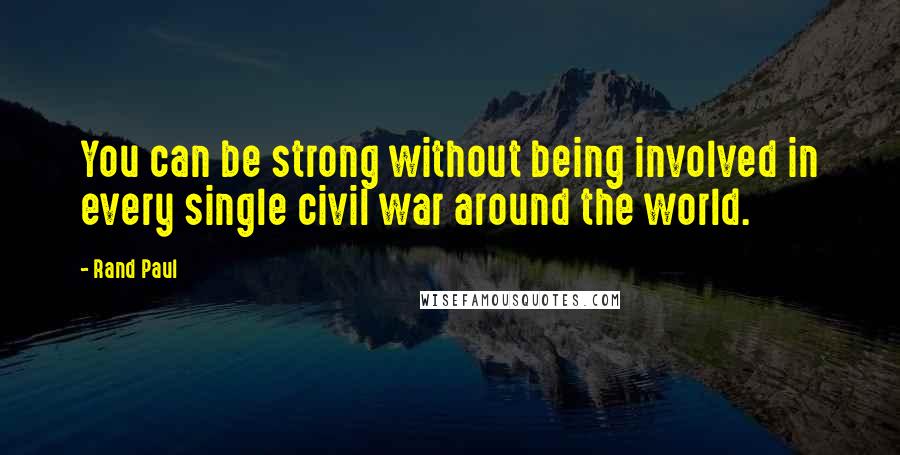 You can be strong without being involved in every single civil war around the world.

- Rand Paul

WISEFAMOUSQUOTES.COM